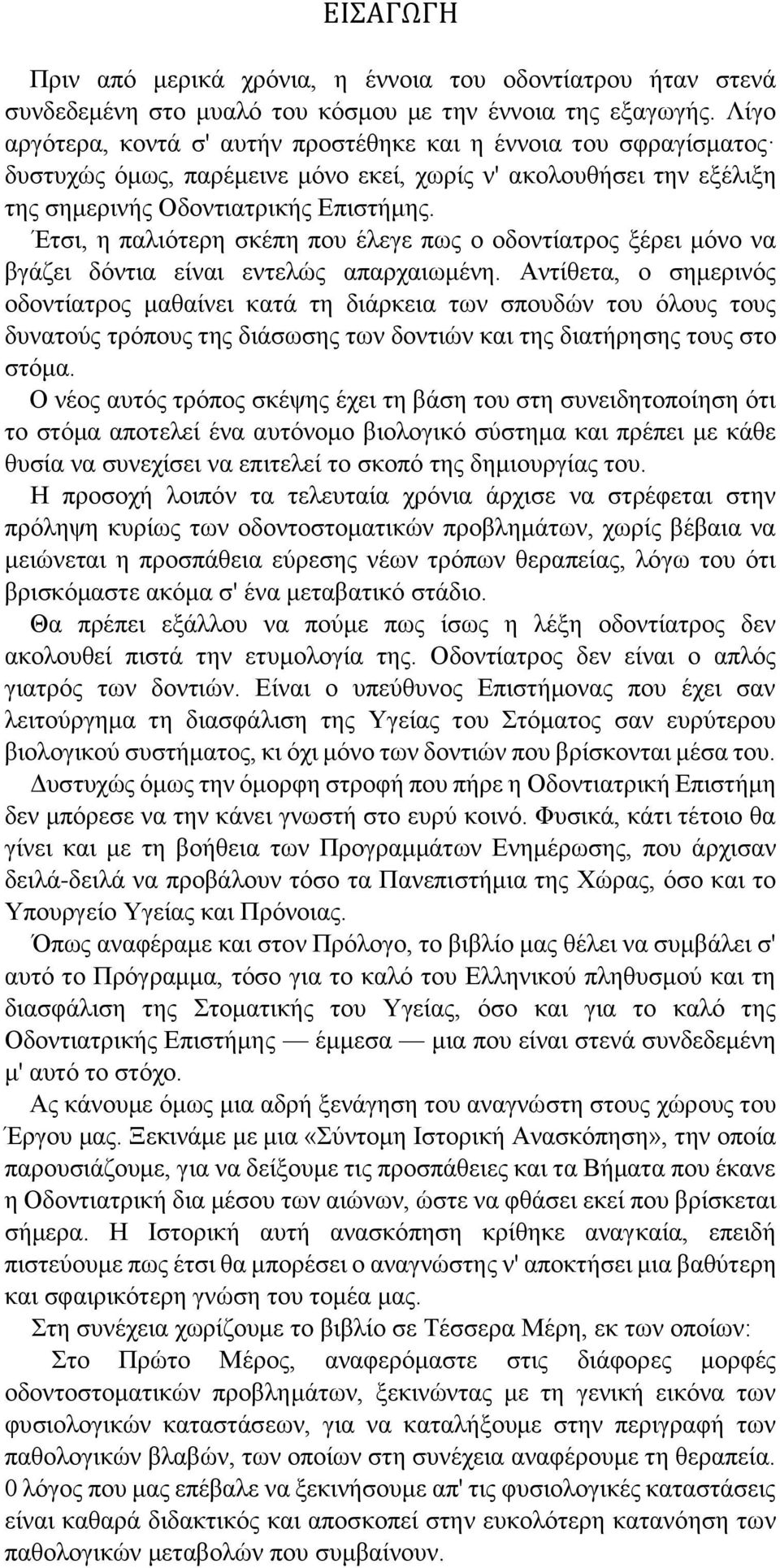 ΕΙΣΑΓΩΓΗ

Πριν από μερικά χρόνια, η έννοια του οδοντίατρου ήταν στενά συνδεδεμένη στο μυαλό του κόσμου με την έννοια της εξαγωγής. Λίγο αργότερα, κοντά σ' αυτήν προστέθηκε και η έννοια του σφραγίσματος· δυστυχώς όμως, παρέμεινε μόνο εκεί, χωρίς ν' ακολουθήσει την εξέλιξη της σημερινής Οδοντιατρικής Επιστήμης.

Έτσι, η παλιότερη σκέπη που έλεγε πως ο οδοντίατρος ξέρει μόνο να βγάζει δόντια είναι εντελώς απαρχαιωμένη. Αντίθετα, ο σημερινός οδοντίατρος μαθαίνει κατά τη διάρκεια των σπουδών του όλους τους δυνατούς τρόπους της διάσωσης των δοντιών και της διατήρησης τους στο στόμα.

Ο νέος αυτός τρόπος σκέψης έχει τη βάση του στη συνειδητοποίηση ότι το στόμα αποτελεί ένα αυτόνομο βιολογικό σύστημα και πρέπει με κάθε θυσία να συνεχίσει να επιτελεί το σκοπό της δημιουργίας του.

Η προσοχή λοιπόν τα τελευταία χρόνια άρχισε να στρέφεται στην πρόληψη κυρίως των οδοντοστοματικών προβλημάτων, χωρίς βέβαια να μειώνεται η προσπάθεια εύρεσης νέων τρόπων θεραπείας, λόγω του ότι βρισκόμαστε ακόμα σ' ένα μεταβατικό στάδιο.

Θα πρέπει εξάλλου να πούμε πως ίσως η λέξη οδοντίατρος δεν ακολουθεί πιστά την ετυμολογία της. Οδοντίατρος δεν είναι ο απλός γιατρός των δοντιών. Είναι ο υπεύθυνος Επιστήμονας που έχει σαν λειτούργημα τη διασφάλιση της Υγείας του Στόματος σαν ευρύτερου βιολογικού συστήματος, κι όχι μόνο των δοντιών που βρίσκονται μέσα του.

Δυστυχώς όμως την όμορφη στροφή που πήρε η Οδοντιατρική Επιστήμη δεν μπόρεσε να την κάνει γνωστή στο ευρύ κοινό. Φυσικά, κάτι τέτοιο θα γίνει και με τη βοήθεια των Προγραμμάτων Ενημέρωσης, που άρχισαν δειλά-δειλά να προβάλουν τόσο τα Πανεπιστήμια της Χώρας, όσο και το Υπουργείο Υγείας και Πρόνοιας.

Όπως αναφέραμε και στον Πρόλογο, το βιβλίο μας θέλει να συμβάλει σ' αυτό το Πρόγραμμα, τόσο για το καλό του Ελληνικού πληθυσμού και τη διασφάλιση της Στοματικής του Υγείας, όσο και για το καλό της Οδοντιατρικής Επιστήμης — έμμεσα — μια που είναι στενά συνδεδεμένη μ' αυτό το στόχο.

Ας κάνουμε όμως μια αδρή ξενάγηση του αναγνώστη στους χώρους του Έργου μας. Ξεκινάμε με μια «Σύντομη Ιστορική Ανασκόπηση», την οποία παρουσιάζουμε, για να δείξουμε τις προσπάθειες και τα Βήματα που έκανε η Οδοντιατρική δια μέσου των αιώνων, ώστε να φθάσει εκεί που βρίσκεται σήμερα. Η Ιστορική αυτή ανασκόπηση κρίθηκε αναγκαία, επειδή πιστεύουμε πως έτσι θα μπορέσει ο αναγνώστης ν' αποκτήσει μια βαθύτερη και σφαιρικότερη γνώση του τομέα μας.

Στη συνέχεια χωρίζουμε το βιβλίο σε Τέσσερα Μέρη, εκ των οποίων:

Στο Πρώτο Μέρος, αναφερόμαστε στις διάφορες μορφές οδοντοστοματικών προβλημάτων, ξεκινώντας με τη γενική εικόνα των φυσιολογικών καταστάσεων, για να καταλήξουμε στην περιγραφή των παθολογικών βλαβών, των οποίων στη συνέχεια αναφέρουμε τη θεραπεία.

0 λόγος που μας επέβαλε να ξεκινήσουμε απ' τις φυσιολογικές καταστάσεις είναι καθαρά διδακτικός και αποσκοπεί στην ευκολότερη κατανόηση των παθολογικών μεταβολών που συμβαίνουν.